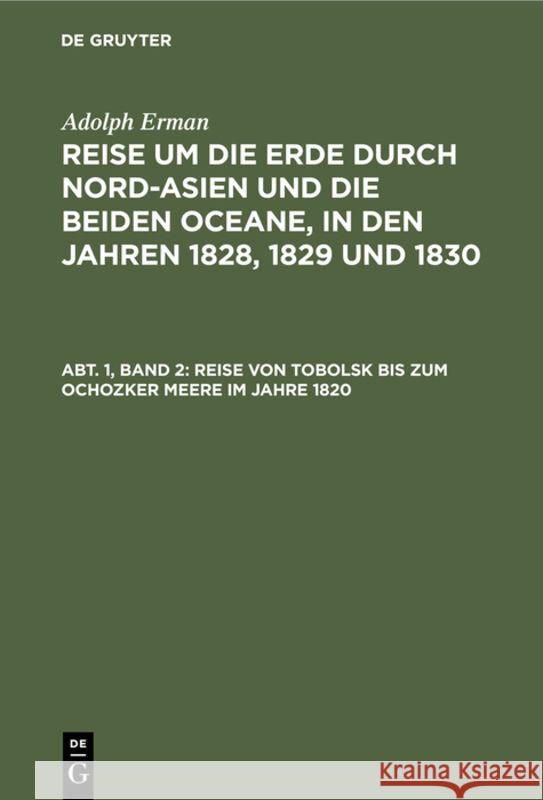 DE GRUYTER

Adolph Erman

REISE UM DIE ERDE DURCH NORD-ASIEN UND DIE BEIDEN OCEANE, IN DEN JAHREN 1828, 1829 UND 1830

ABT. 1, BAND 2: REISE VON TOBOLSK BIS ZUM OCHOZKER MEERE IM JAHRE 1820

DE G